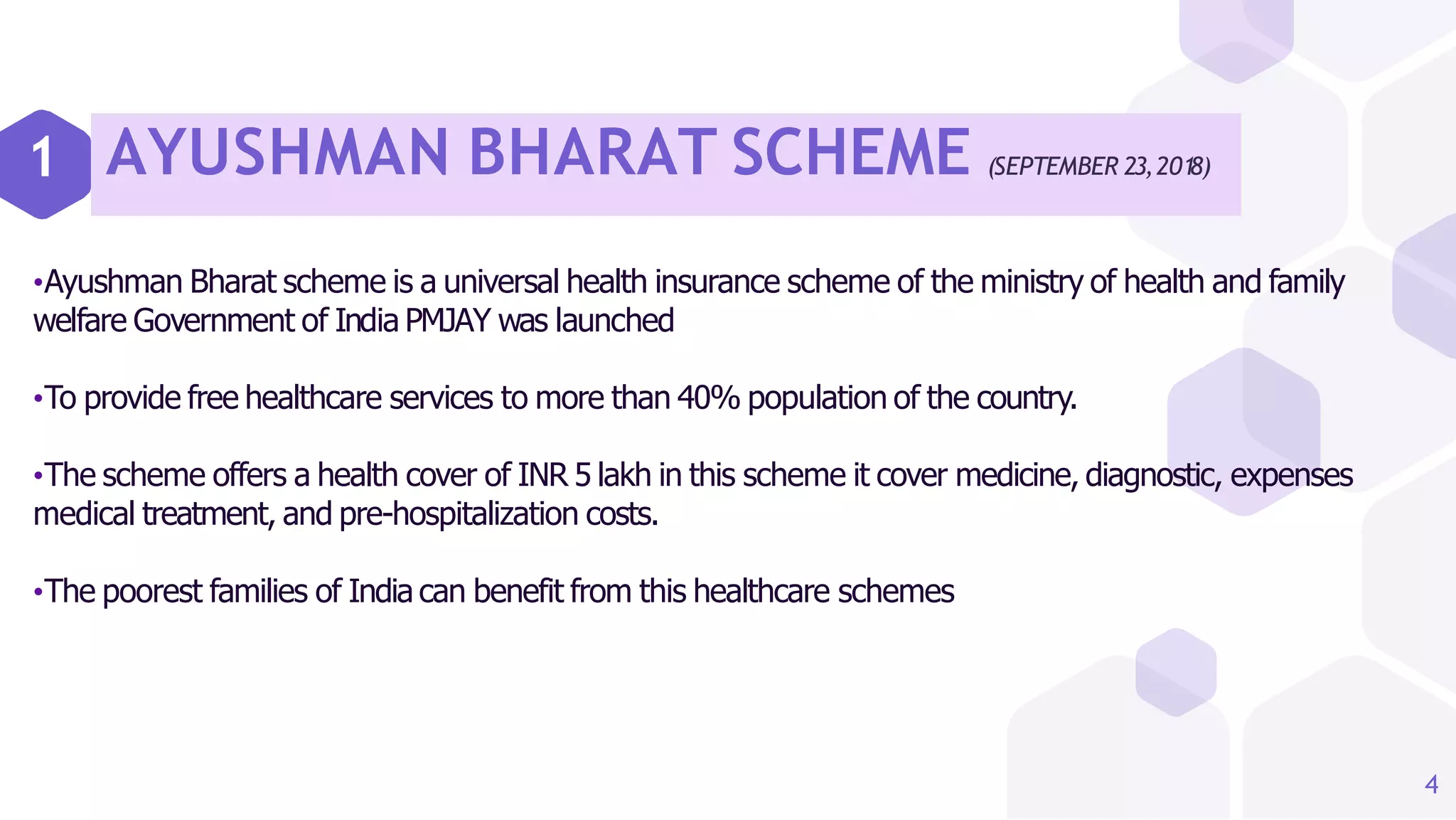 1

AYUSHMAN BHARAT SCHEME (SEPTEMBER 23, 2018)

•Ayushman Bharat scheme is a universal health insurance scheme of the ministry of health and family welfare Government of India PMJAY was launched

•To provide free healthcare services to more than 40% population of the country.

•The scheme offers a health cover of INR 5 lakh in this scheme it cover medicine, diagnostic, expenses medical treatment, and pre-hospitalization costs.

•The poorest families of India can benefit from this healthcare schemes

4